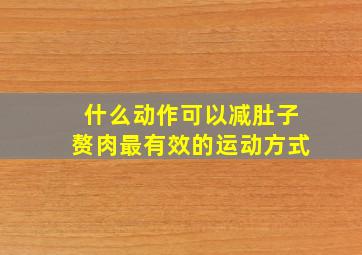 什么动作可以减肚子赘肉最有效的运动方式